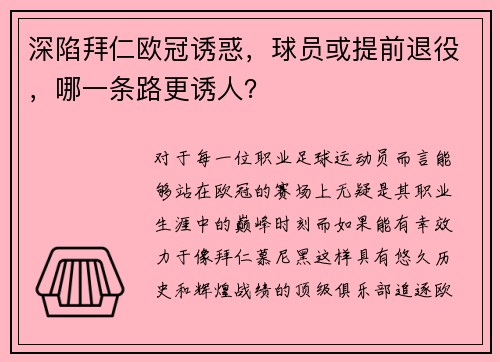 深陷拜仁欧冠诱惑，球员或提前退役，哪一条路更诱人？

对于每一位职业足球运动员而言能够站在欧冠的赛场上无疑是其职业生涯中的巅峰时刻而如果能有幸效力于像拜仁慕尼黑这样具有悠久历史和辉煌战绩的顶级俱乐部追逐欧